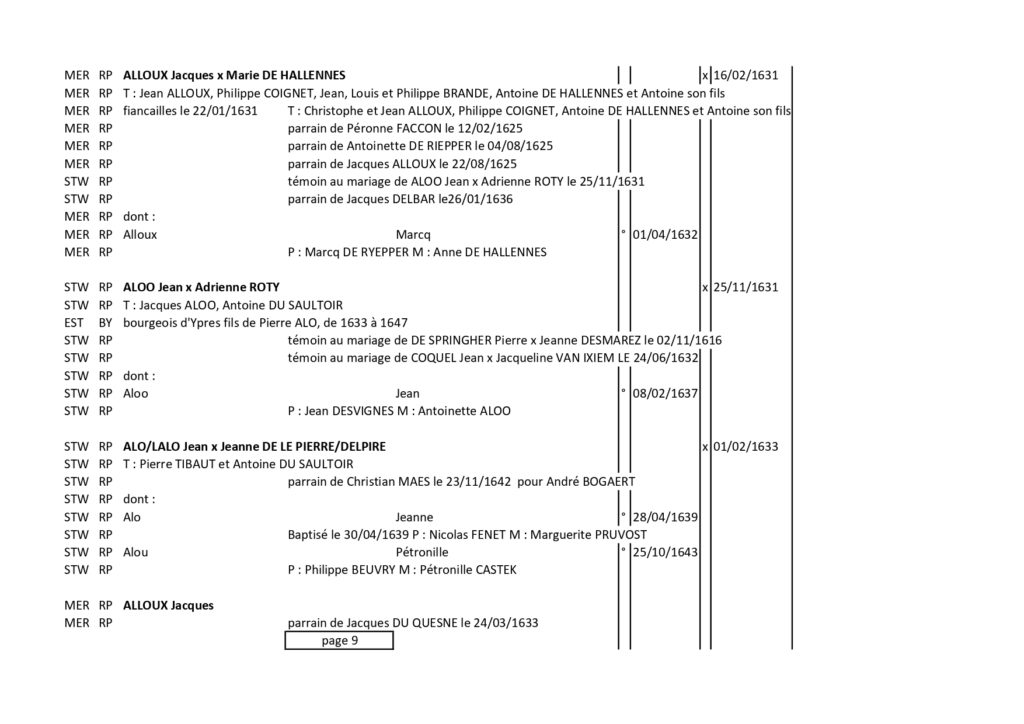 MER RP **ALLOUX Jacques x Marie DE HALLENNES** x 16/02/1631
MER RP T : Jean ALLOUX, Philippe COIGNET, Jean, Louis et Philippe BRANDE, Antoine DE HALLENNES et Antoine son fils
MER RP fiancailles le 22/01/1631 T : Christophe et Jean ALLOUX, Philippe COIGNET, Antoine DE HALLENNES et Antoine son fils
MER RP parrain de Péronne FACCON le 12/02/1625
MER RP parrain de Antoinette DE RIEPPER le 04/08/1625
MER RP parrain de Jacques ALLOUX le 22/08/1625
STW RP témoin au mariage de ALOO Jean x Adrienne ROTY le 25/11/1631
STW RP parrain de Jacques DELBAR le26/01/1636
MER RP dont :
MER RP Alloux Marcq ° 01/04/1632
MER RP P : Marcq DE RYEPPER M : Anne DE HALLENNES

STW RP **ALOO Jean x Adrienne ROTY** x 25/11/1631
STW RP T : Jacques ALOO, Antoine DU SAULTOIR
EST BY bourgeois d'Ypres fils de Pierre ALO, de 1633 à 1647
STW RP témoin au mariage de DE SPRINGHER Pierre x Jeanne DESMAREZ le 02/11/1616
STW RP témoin au mariage de COQUEL Jean x Jacqueline VAN IXIEM LE 24/06/1632
STW RP dont :
STW RP Aloo Jean ° 08/02/1637
STW RP P : Jean DESVIGNES M : Antoinette ALOO

STW RP **ALO/LALO Jean x Jeanne DE LE PIERRE/DELPIRE** x 01/02/1633
STW RP T : Pierre TIBAUT et Antoine DU SAULTOIR
STW RP parrain de Christian MAES le 23/11/1642 pour André BOGAERT
STW RP dont :
STW RP Alo Jeanne ° 28/04/1639
STW RP Baptisé le 30/04/1639 P : Nicolas FENET M : Marguerite PRUVOST
STW RP Alou Pétronille ° 25/10/1643
STW RP P : Philippe BEUVRY M : Pétronille CASTEK

MER RP **ALLOUX Jacques**
MER RP parrain de Jacques DU QUESNE le 24/03/1633
page 9